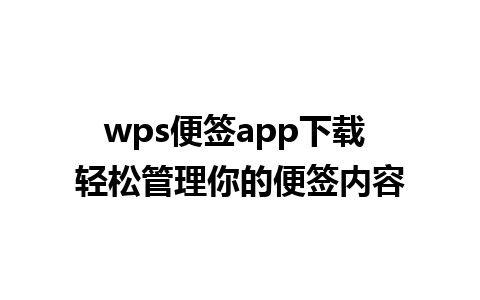 wps便签app下载
轻松管理你的便签内容